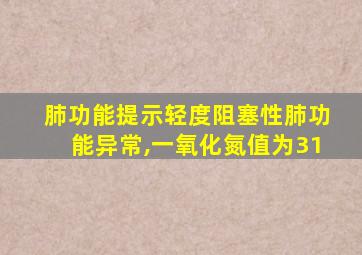 肺功能提示轻度阻塞性肺功能异常,一氧化氮值为31